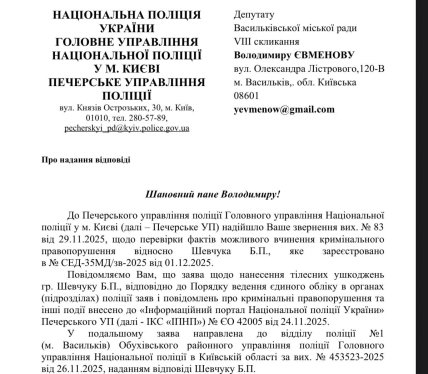 НАЦІОНАЛЬНА ПОЛІЦІЯ УКРАЇНИ
ГОЛОВНЕ УПРАВЛІННЯ НАЦІОНАЛЬНОЇ ПОЛІЦІЇ У М. КИЄВІ
ПЕЧЕРСЬКЕ УПРАВЛІННЯ ПОЛІЦІЇ
вул. Князів Острозьких, 30, м. Київ, 01010, тел. 280-57-89, pecherskyi_pd@kyiv.police.gov.ua

Депутату
Васильківської міської ради
VIII скликання
Володимиру ЄВМЕНОВУ
вул. Олександра Лістрового,120-В
м. Васильків,. обл. Київська
08601
yevmenow@gmail.com

Про надання відповіді

Шановний пане Володимиру!

До Печерського управління поліції Головного управління Національної поліції у м. Києві (далі – Печерське УП) надійшло Ваше звернення вих. № 83 від 29.11.2025, щодо перевірки фактів можливого вчинення кримінального правопорушення відносно Шевчука Б.П., яке зареєстровано в № СЕД-35МД/зв-2025 від 01.12.2025.

Повідомляємо Вам, що заява щодо нанесення тілесних ушкоджень гр. Шевчуку Б.П., відповідно до Порядку ведення єдиного обліку в органах (підрозділах) поліції заяв і повідомлень про кримінальні правопорушення та інші події внесено до «Інформаційний портал Національної поліції України» Печерського УП (далі - ІКС «ІПНП») № ЄО 42005 від 24.11.2025.

У подальшому заява направлена до відділу поліції №1 (м. Васильків) Обухівського районного управління поліції Головного управління Національної поліції в Київській області за вих. № 453523-2025 від 26.11.2025, наданням відповіді Шевчуку Б.П.